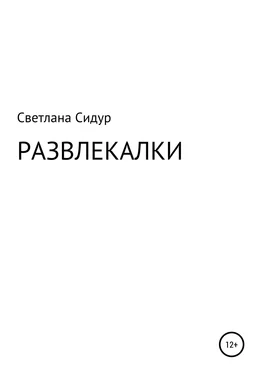 Светлана Сидур

РАЗВЛЕКАЛКИ

12+